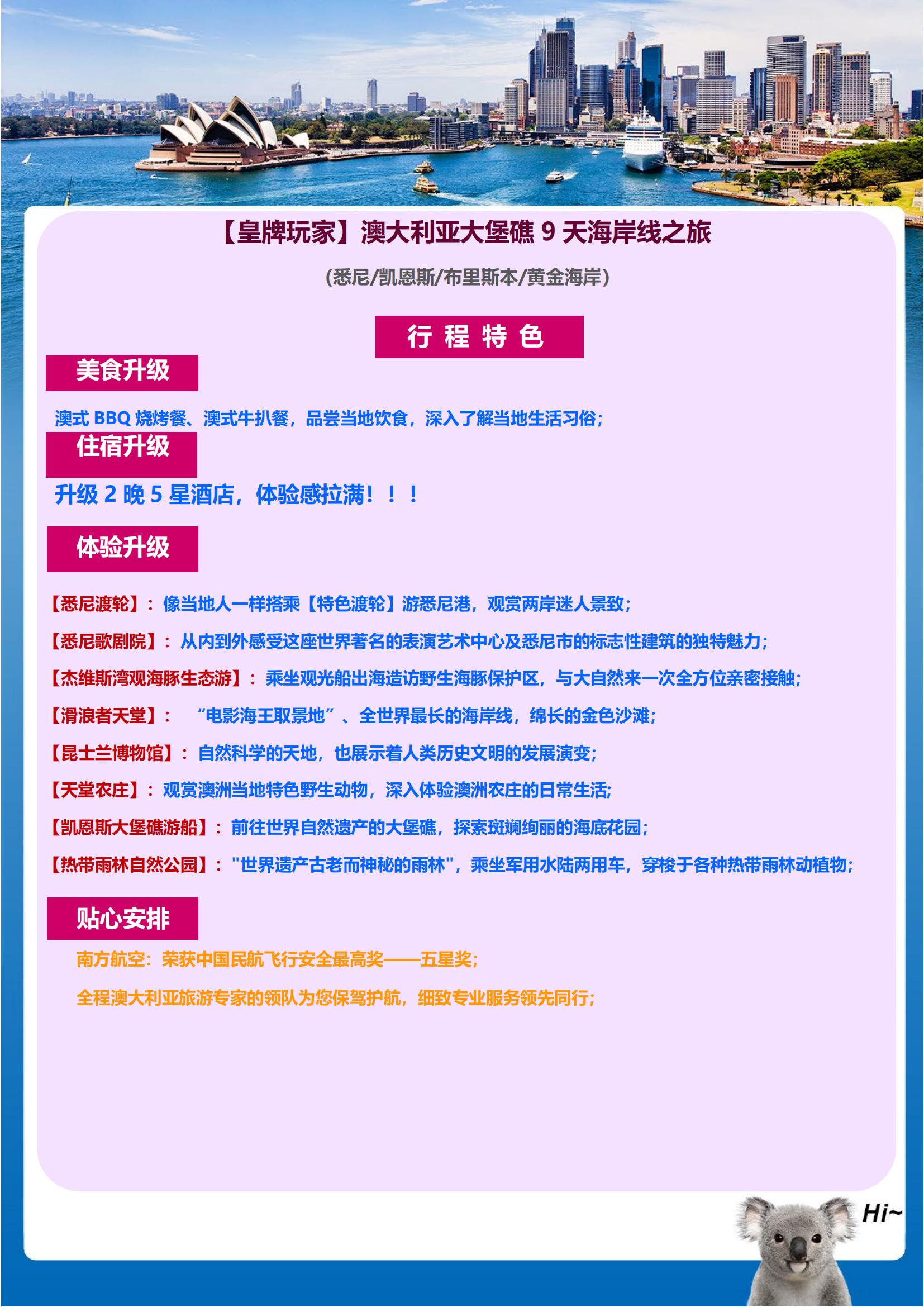 【皇牌玩家】澳大利亚大堡礁 9 天海岸线之旅

(悉尼/凯恩斯/布里斯本/黄金海岸)

行 程 特 色

美食升级

澳式 BBQ 烧烤餐、澳式牛扒餐，品尝当地饮食，深入了解当地生活习俗;

住宿升级

升级 2 晚 5 星酒店，体验感拉满！！！

体验升级

【悉尼渡轮】：像当地人一样搭乘【特色渡轮】游悉尼港，观赏两岸迷人景致;

【悉尼歌剧院】：从内到外感受这座世界著名的表演艺术中心及悉尼市的标志性建筑的独特魅力;

【杰维斯湾观海豚生态游】：乘坐观光船出海造访野生海豚保护区，与大自然来一次全方位亲密接触;

【滑浪者天堂】： “电影海王取景地”、全世界最长的海岸线，绵长的金色沙滩;

【昆士兰博物馆】：自然科学的天地，也展示着人类历史文明的发展演变;

【天堂农庄】：观赏澳洲当地特色野生动物，深入体验澳洲农庄的日常生活;

【凯恩斯大堡礁游船】：前往世界自然遗产的大堡礁，探索斑斓绚丽的海底花园;

【热带雨林自然公园】："世界遗产古老而神秘的雨林"，乘坐军用水陆两用车，穿梭于各种热带雨林动植物;

贴心安排

南方航空：荣获中国民航飞行安全最高奖——五星奖;

全程澳大利亚旅游专家的领队为您保驾护航，细致专业服务领先同行;

Hi~